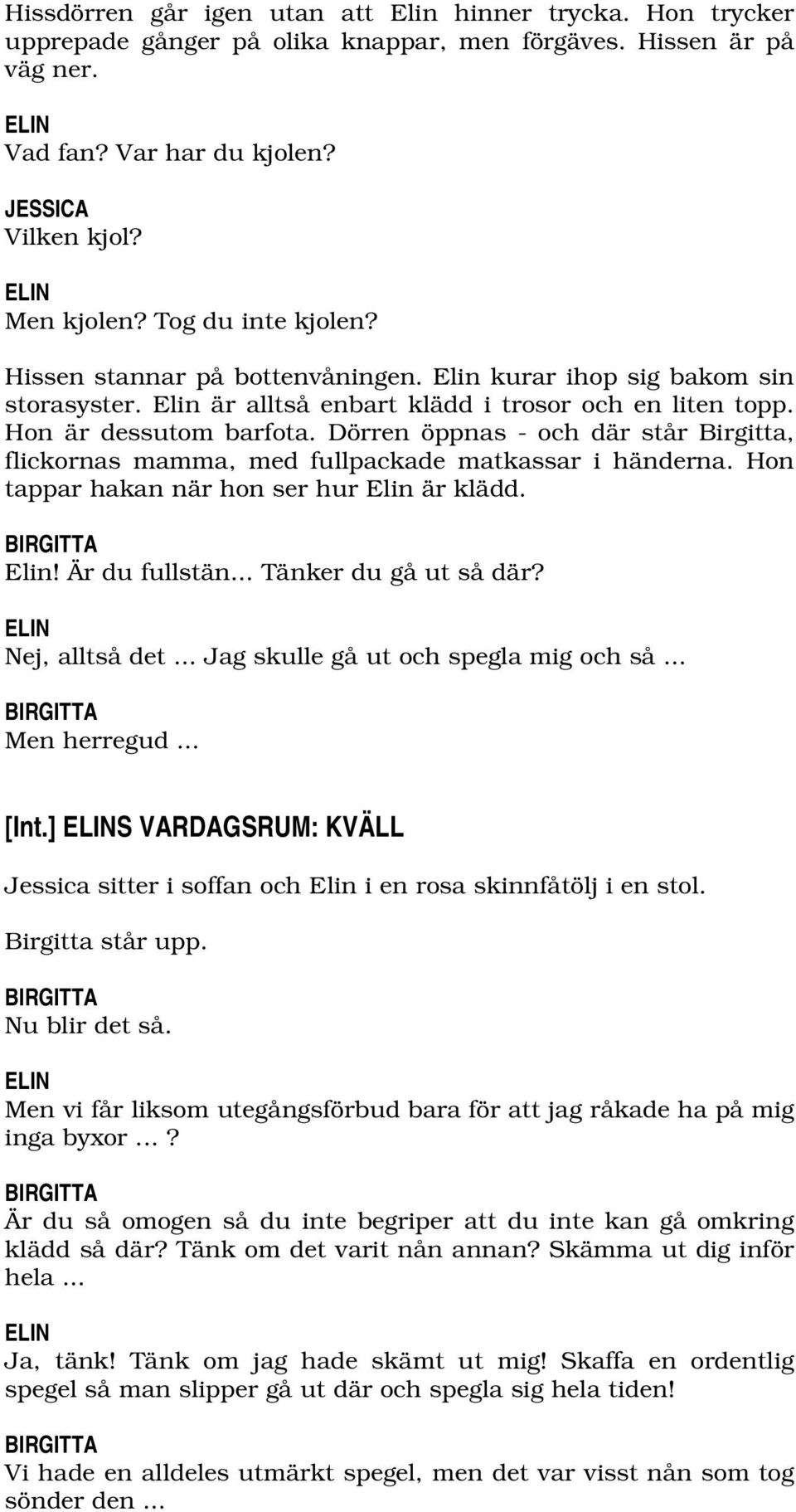 Hissdörren går igen utan att Elin hinner trycka. Hon trycker upprepade gånger på olika knappar, men förgäves. Hissen är på väg ner.

ELIN
Vad fan? Var har du kjolen?

JESSICA
Vilken kjol?

ELIN
Men kjolen? Tog du inte kjolen?

Hissen stannar på bottenvåningen. Elin kurar ihop sig bakom sin storasyster. Elin är alltså enbart klädd i trosor och en liten topp. Hon är dessutom barfota. Dörren öppnas - och där står Birgitta, flickornas mamma, med fullpackade matkassar i händerna. Hon tappar hakan när hon ser hur Elin är klädd.

BIRGITTA
Elin! Är du fullstän... Tänker du gå ut så där?

ELIN
Nej, alltså det ... Jag skulle gå ut och spegla mig och så ...

BIRGITTA
Men herregud ...

[Int.] ELINS VARDAGSRUM: KVÄLL

Jessica sitter i soffan och Elin i en rosa skinnfåtölj i en stol.

Birgitta står upp.

BIRGITTA
Nu blir det så.

ELIN
Men vi får liksom utegångsförbud bara för att jag råkade ha på mig inga byxor ...?

BIRGITTA
Är du så omogen så du inte begriper att du inte kan gå omkring klädd så där? Tänk om det varit nån annan? Skämma ut dig inför hela ...

ELIN
Ja, tänk! Tänk om jag hade skämt ut mig! Skaffa en ordentlig spegel så man slipper gå ut där och spegla sig hela tiden!

BIRGITTA
Vi hade en alldeles utmärkt spegel, men det var visst nån som tog sönder den ...